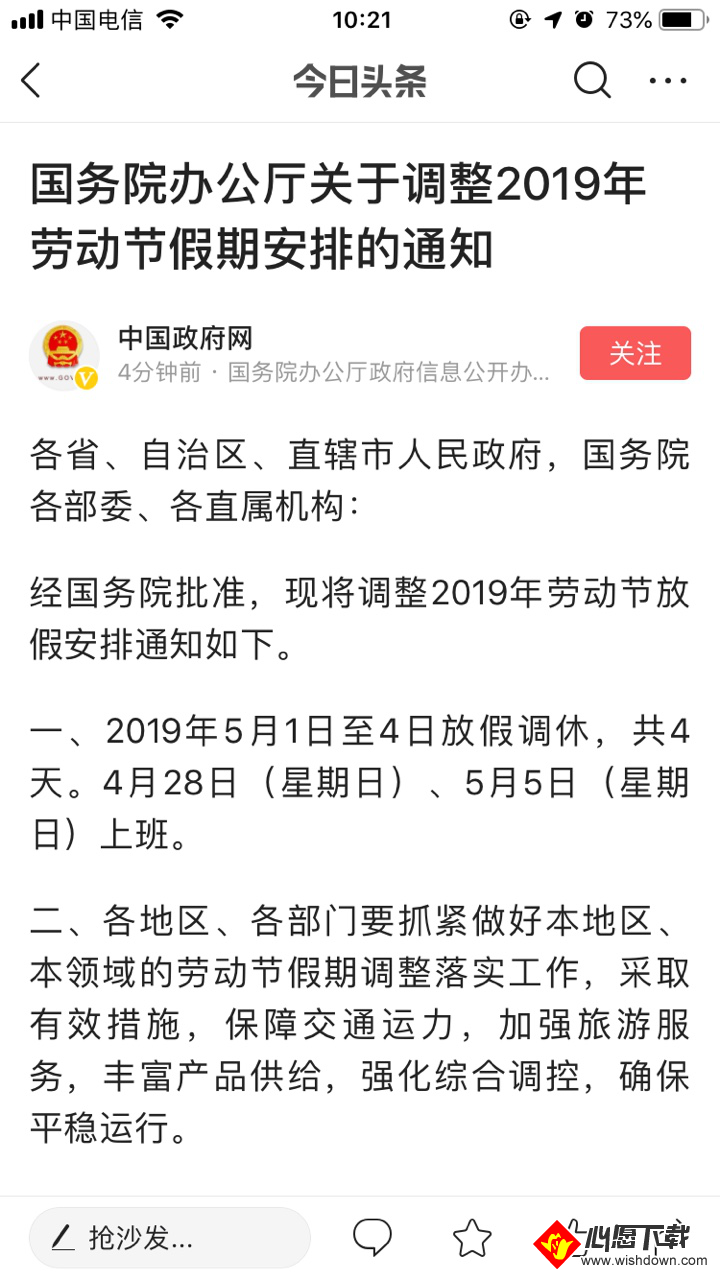 中国电信 10:21 73%

今日头条

国务院办公厅关于调整2019年劳动节假期安排的通知

中国政府网
4分钟前 · 国务院办公厅政府信息公开办...
关注

各省、自治区、直辖市人民政府，国务院各部委、各直属机构：

经国务院批准，现将调整2019年劳动节放假安排通知如下。

一、2019年5月1日至4日放假调休，共4天。4月28日（星期日）、5月5日（星期日）上班。

二、各地区、各部门要抓紧做好本地区、本领域的劳动节假期调整落实工作，采取有效措施，保障交通运力，加强旅游服务，丰富产品供给，强化综合调控，确保平稳运行。

抢沙发...

心愿下载
www.wishdown.com